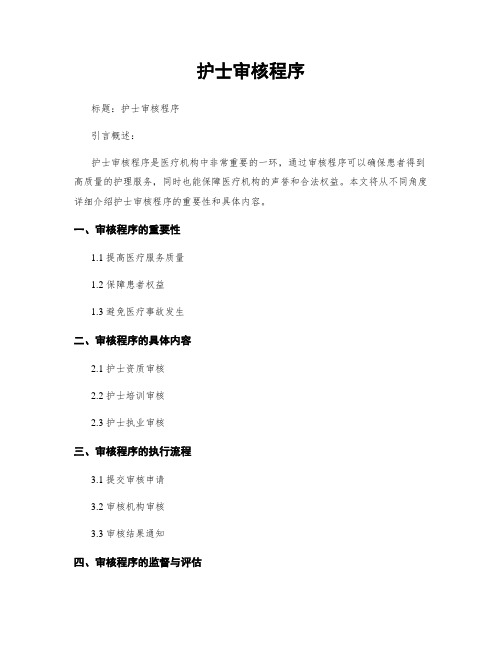 护士审核程序

标题：护士审核程序

引言概述：

护士审核程序是医疗机构中非常重要的一环，通过审核程序可以确保患者得到高质量的护理服务，同时也能保障医疗机构的声誉和合法权益。本文将从不同角度详细介绍护士审核程序的重要性和具体内容。

一、审核程序的重要性

1.1 提高医疗服务质量

1.2 保障患者权益

1.3 避免医疗事故发生

二、审核程序的具体内容

2.1 护士资质审核

2.2 护士培训审核

2.3 护士执业审核

三、审核程序的执行流程

3.1 提交审核申请

3.2 审核机构审核

3.3 审核结果通知

四、审核程序的监督与评估